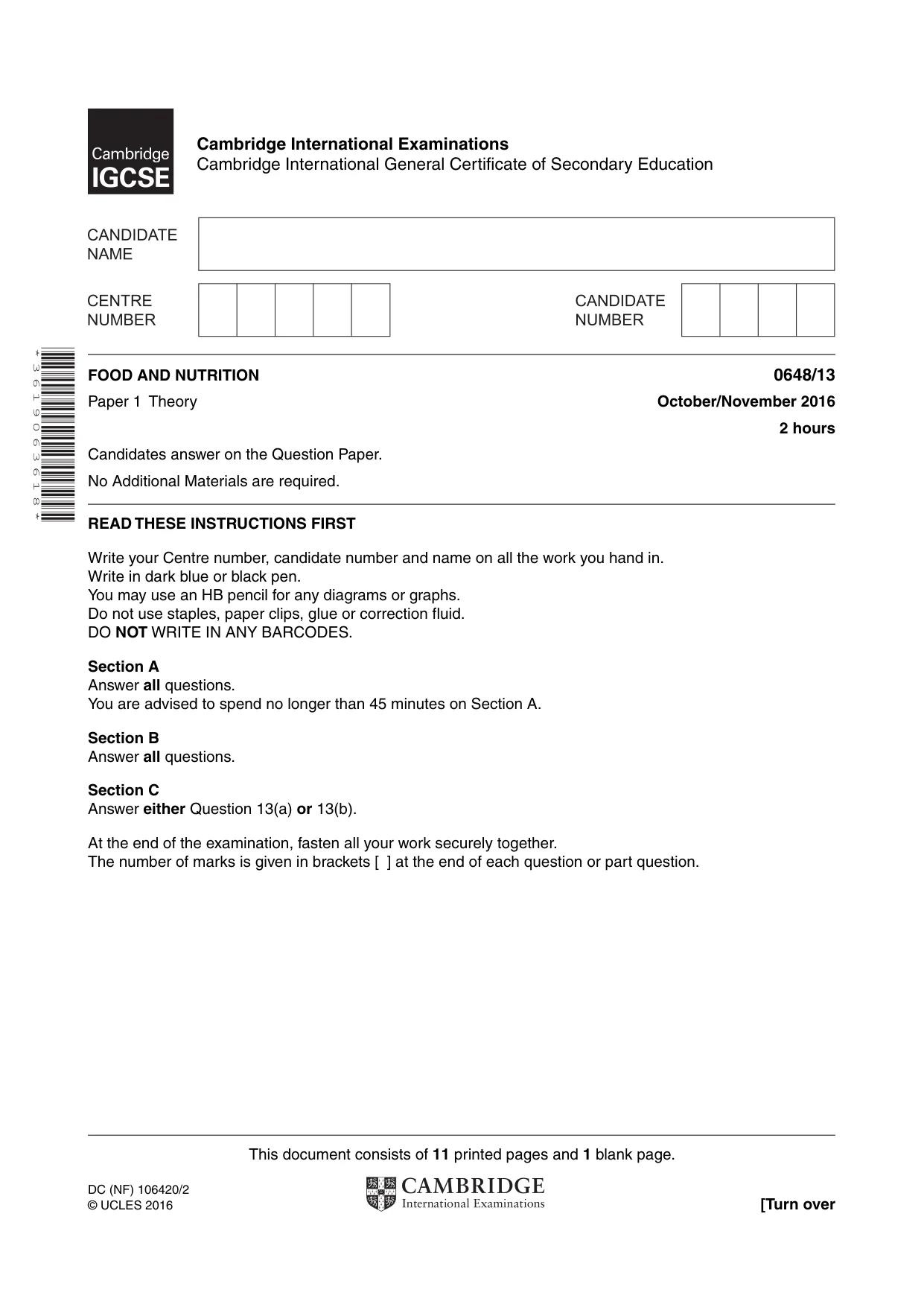 Cambridge IGCSE

Cambridge International Examinations
Cambridge International General Certificate of Secondary Education

CANDIDATE NAME

CENTRE NUMBER

CANDIDATE NUMBER

*3619063618*

FOOD AND NUTRITION
0648/13

Paper 1 Theory
October/November 2016

2 hours

Candidates answer on the Question Paper.

No Additional Materials are required.

READ THESE INSTRUCTIONS FIRST

Write your Centre number, candidate number and name on all the work you hand in.
Write in dark blue or black pen.
You may use an HB pencil for any diagrams or graphs.
Do not use staples, paper clips, glue or correction fluid.
DO NOT WRITE IN ANY BARCODES.

Section A
Answer all questions.
You are advised to spend no longer than 45 minutes on Section A.

Section B
Answer all questions.

Section C
Answer either Question 13(a) or 13(b).

At the end of the examination, fasten all your work securely together.
The number of marks is given in brackets [ ] at the end of each question or part question.

This document consists of 11 printed pages and 1 blank page.

DC (NF) 106420/2
© UCLES 2016

CAMBRIDGE
International Examinations

[Turn over